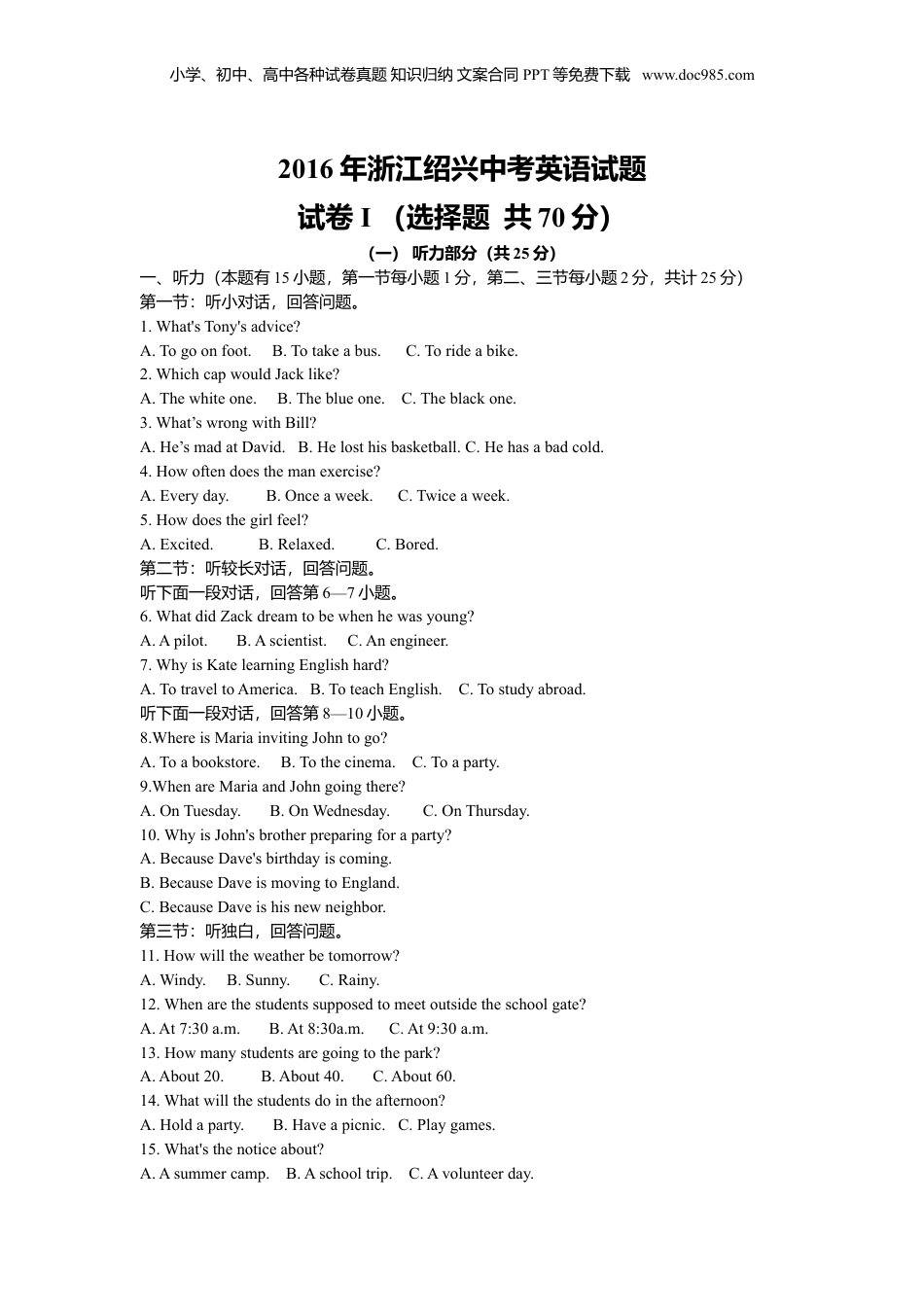 小学、初中、高中各种试卷真题 知识归纳 文案合同 PPT 等免费下载 www.doc985.com

2016 年浙江绍兴中考英语试题

试卷 I （选择题 共 70 分）

（一） 听力部分（共 25 分）

一、听力（本题有 15 小题，第一节每小题 1 分，第二、三节每小题 2 分，共计 25 分）

第一节：听小对话，回答问题。

1. What's Tony's advice?

A. To go on foot. B. To take a bus. C. To ride a bike.

2. Which cap would Jack like?

A. The white one. B. The blue one. C. The black one.

3. What’s wrong with Bill?

A. He’s mad at David. B. He lost his basketball. C. He has a bad cold.

4. How often does the man exercise?

A. Every day. B. Once a week. C. Twice a week.

5. How does the girl feel?

A. Excited. B. Relaxed. C. Bored.

第二节：听较长对话，回答问题。

听下面一段对话，回答第 6—7 小题。

6. What did Zack dream to be when he was young?

A. A pilot. B. A scientist. C. An engineer.

7. Why is Kate learning English hard?

A. To travel to America. B. To teach English. C. To study abroad.

听下面一段对话，回答第 8—10 小题。

8.Where is Maria inviting John to go?

A. To a bookstore. B. To the cinema. C. To a party.

9.When are Maria and John going there?

A. On Tuesday. B. On Wednesday. C. On Thursday.

10. Why is John's brother preparing for a party?

A. Because Dave's birthday is coming.

B. Because Dave is moving to England.

C. Because Dave is his new neighbor.

第三节：听独白，回答问题。

11. How will the weather be tomorrow?

A. Windy. B. Sunny. C. Rainy.

12. When are the students supposed to meet outside the school gate?

A. At 7:30 a.m. B. At 8:30a.m. C. At 9:30 a.m.

13. How many students are going to the park?

A. About 20. B. About 40. C. About 60.

14. What will the students do in the afternoon?

A. Hold a party. B. Have a picnic. C. Play games.

15. What's the notice about?

A. A summer camp. B. A school trip. C. A volunteer day.